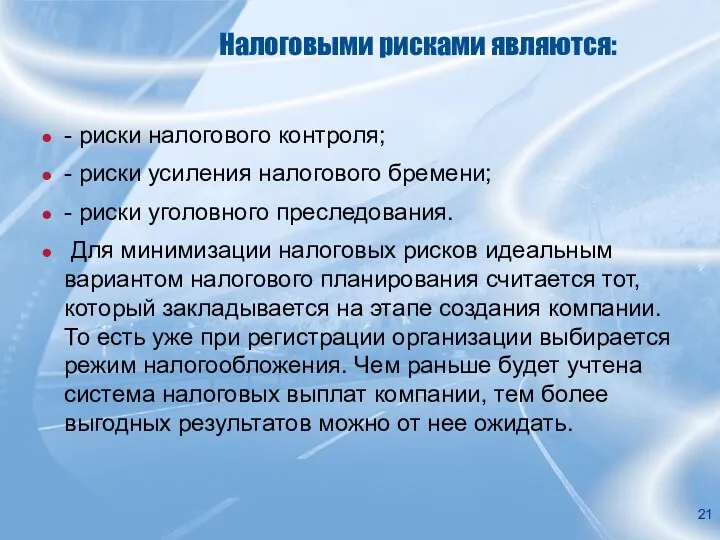 Налоговыми рисками являются:

- - риски налогового контроля;
- - риски усиления налогового бремени;
- - риски уголовного преследования.
- Для минимизации налоговых рисков идеальным вариантом налогового планирования считается тот, который закладывается на этапе создания компании. То есть уже при регистрации организации выбирается режим налогообложения. Чем раньше будет учтена система налоговых выплат компании, тем более выгодных результатов можно от нее ожидать.

21